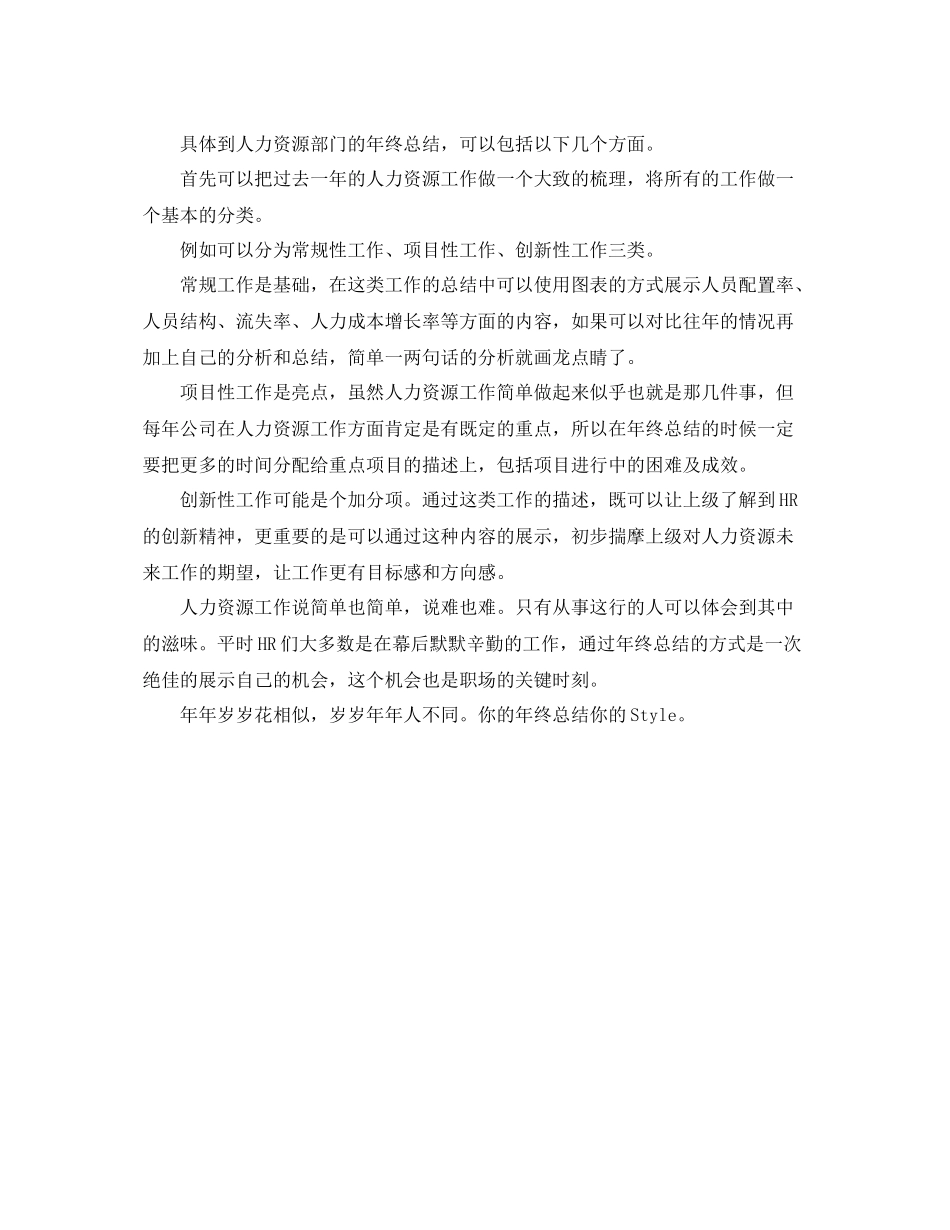 具体到人力资源部门的年终总结，可以包括以下几个方面。

首先可以把过去一年的人力资源工作做一个大致的梳理，将所有的工作做一个基本的分类。

例如可以分为常规性工作、项目性工作、创新性工作三类。

常规工作是基础，在这类工作的总结中可以使用图表的方式展示人员配置率、人员结构、流失率、人力成本增长率等方面的内容，如果可以对比往年的情况再加上自己的分析和总结，简单一两句话的分析就画龙点睛了。

项目性工作是亮点，虽然人力资源工作简单做起来似乎也就是那几件事，但每年公司在人力资源工作方面肯定是有既定的重点，所以在年终总结的时候一定要把更多的时间分配给重点项目的描述上，包括项目进行中的困难及成效。

创新性工作可能是个加分项。通过这类工作的描述，既可以让上级了解到HR的创新精神，更重要的是可以通过这种内容的展示，初步揣摩上级对人力资源未来工作的期望，让工作更有目标感和方向感。

人力资源工作说简单也简单，说难也难。只有从事这行的人可以体会到其中的滋味。平时HR们大多数是在幕后默默辛勤的工作，通过年终总结的方式是一次绝佳的展示自己的机会，这个机会也是职场的关键时刻。

年年岁岁花相似，岁岁年年人不同。你的年终总结你的Style。